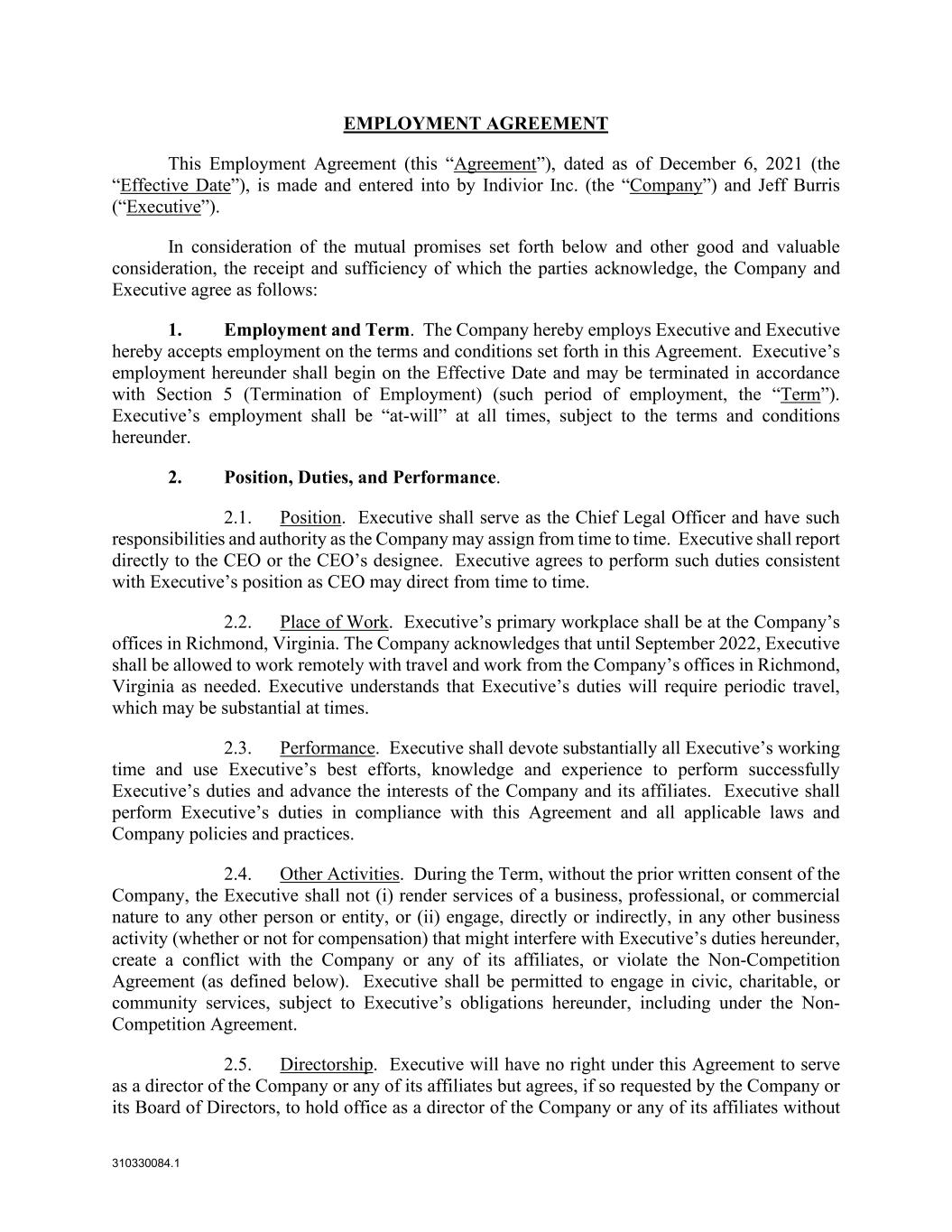 EMPLOYMENT AGREEMENT

This Employment Agreement (this “Agreement”), dated as of December 6, 2021 (the “Effective Date”), is made and entered into by Indivior Inc. (the “Company”) and Jeff Burris (“Executive”).

In consideration of the mutual promises set forth below and other good and valuable consideration, the receipt and sufficiency of which the parties acknowledge, the Company and Executive agree as follows:

1. Employment and Term. The Company hereby employs Executive and Executive hereby accepts employment on the terms and conditions set forth in this Agreement. Executive’s employment hereunder shall begin on the Effective Date and may be terminated in accordance with Section 5 (Termination of Employment) (such period of employment, the “Term”). Executive’s employment shall be “at-will” at all times, subject to the terms and conditions hereunder.

2. Position, Duties, and Performance.

2.1. Position. Executive shall serve as the Chief Legal Officer and have such responsibilities and authority as the Company may assign from time to time. Executive shall report directly to the CEO or the CEO’s designee. Executive agrees to perform such duties consistent with Executive’s position as CEO may direct from time to time.

2.2. Place of Work. Executive’s primary workplace shall be at the Company’s offices in Richmond, Virginia. The Company acknowledges that until September 2022, Executive shall be allowed to work remotely with travel and work from the Company’s offices in Richmond, Virginia as needed. Executive understands that Executive’s duties will require periodic travel, which may be substantial at times.

2.3. Performance. Executive shall devote substantially all Executive’s working time and use Executive’s best efforts, knowledge and experience to perform successfully Executive’s duties and advance the interests of the Company and its affiliates. Executive shall perform Executive’s duties in compliance with this Agreement and all applicable laws and Company policies and practices.

2.4. Other Activities. During the Term, without the prior written consent of the Company, the Executive shall not (i) render services of a business, professional, or commercial nature to any other person or entity, or (ii) engage, directly or indirectly, in any other business activity (whether or not for compensation) that might interfere with Executive’s duties hereunder, create a conflict with the Company or any of its affiliates, or violate the Non-Competition Agreement (as defined below). Executive shall be permitted to engage in civic, charitable, or community services, subject to Executive’s obligations hereunder, including under the Non-Competition Agreement.

2.5. Directorship. Executive will have no right under this Agreement to serve as a director of the Company or any of its affiliates but agrees, if so requested by the Company or its Board of Directors, to hold office as a director of the Company or any of its affiliates without

310330084.1